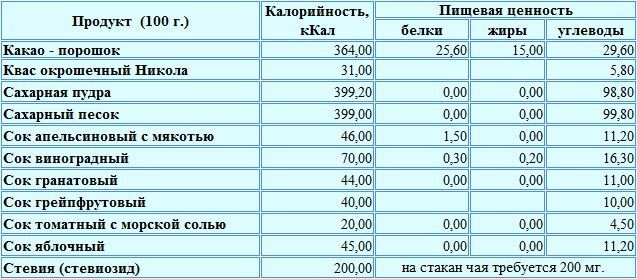 | Продукт (100 г.) | Калорийность, кКал | Пищевая ценность | | |
|---|---|---|---|---|
| | | белки | жиры | углеводы |
| Какао - порошок | 364,00 | 25,60 | 15,00 | 29,60 |
| Квас окрошечный Никола | 31,00 | | | 5,80 |
| Сахарная пудра | 399,20 | 0,00 | 0,00 | 98,80 |
| Сахарный песок | 399,00 | 0,00 | 0,00 | 99,80 |
| Сок апельсиновый с мякотью | 46,00 | 1,50 | 0,00 | 11,20 |
| Сок виноградный | 70,00 | 0,30 | 0,20 | 16,30 |
| Сок гранатовый | 44,00 | 0,00 | 0,00 | 11,00 |
| Сок грейпфрутовый | 40,00 | | | 10,00 |
| Сок томатный с морской солью | 20,00 | 0,00 | 0,00 | 4,50 |
| Сок яблочный | 45,00 | 0,00 | 0,00 | 11,20 |
| Стевия (стевиозид) | 200,00 | на стакан чая требуется 200 мг. | | |